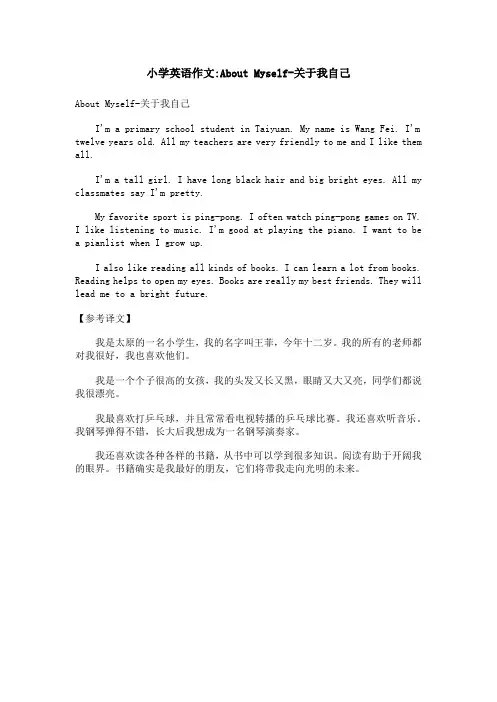 小学英语作文:About Myself-关于我自己

About Myself-关于我自己

I'm a primary school student in Taiyuan. My name is Wang Fei. I'm twelve years old. All my teachers are very friendly to me and I like them all.

I'm a tall girl. I have long black hair and big bright eyes. All my classmates say I'm pretty.

My favorite sport is ping-pong. I often watch ping-pong games on TV. I like listening to music. I'm good at playing the piano. I want to be a pianlist when I grow up.

I also like reading all kinds of books. I can learn a lot from books. Reading helps to open my eyes. Books are really my best friends. They will lead me to a bright future.

【参考译文】

我是太原的一名小学生，我的名字叫王菲，今年十二岁。我的所有的老师都对我很好，我也喜欢他们。

我是一个个子很高的女孩，我的头发又长又黑，眼睛又大又亮，同学们都说我很漂亮。

我最喜欢打乒乓球，并且常常看电视转播的乒乓球比赛。我还喜欢听音乐，我钢琴弹得不错，长大后我想成为一名钢琴演奏家。

我还喜欢读各种各样的书籍，从书中可以学到很多知识。阅读有助于开阔我的眼界。书籍确实是我最好的朋友，它们将带我走向光明的未来。